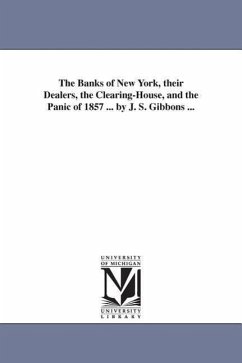 The Banks of New York, their Dealers, the Clearing-House, and the Panic of 1857 ... by J. S. Gibbons ...

UNIVERSITY
OF MICHIGAN

UNIVERSITY
LIBRARY